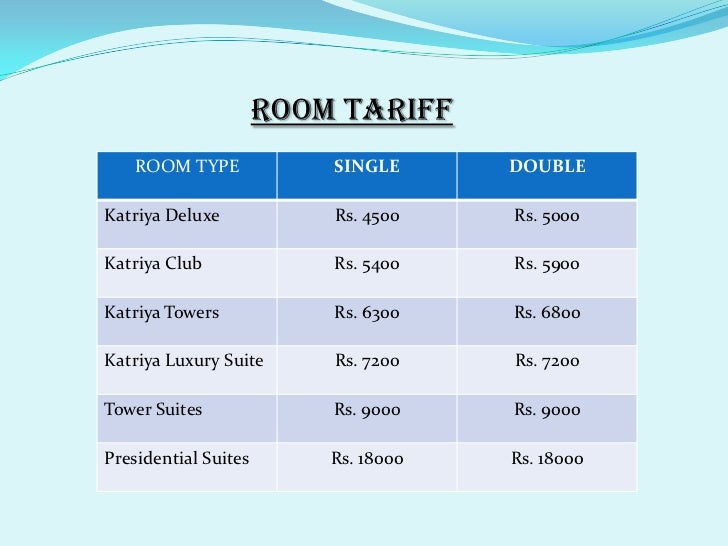 ROOM TARIFF

| ROOM TYPE | SINGLE | DOUBLE |
|---|---|---|
| Katriya Deluxe | Rs. 4500 | Rs. 5000 |
| Katriya Club | Rs. 5400 | Rs. 5900 |
| Katriya Towers | Rs. 6300 | Rs. 6800 |
| Katriya Luxury Suite | Rs. 7200 | Rs. 7200 |
| Tower Suites | Rs. 9000 | Rs. 9000 |
| Presidential Suites | Rs. 18000 | Rs. 18000 |